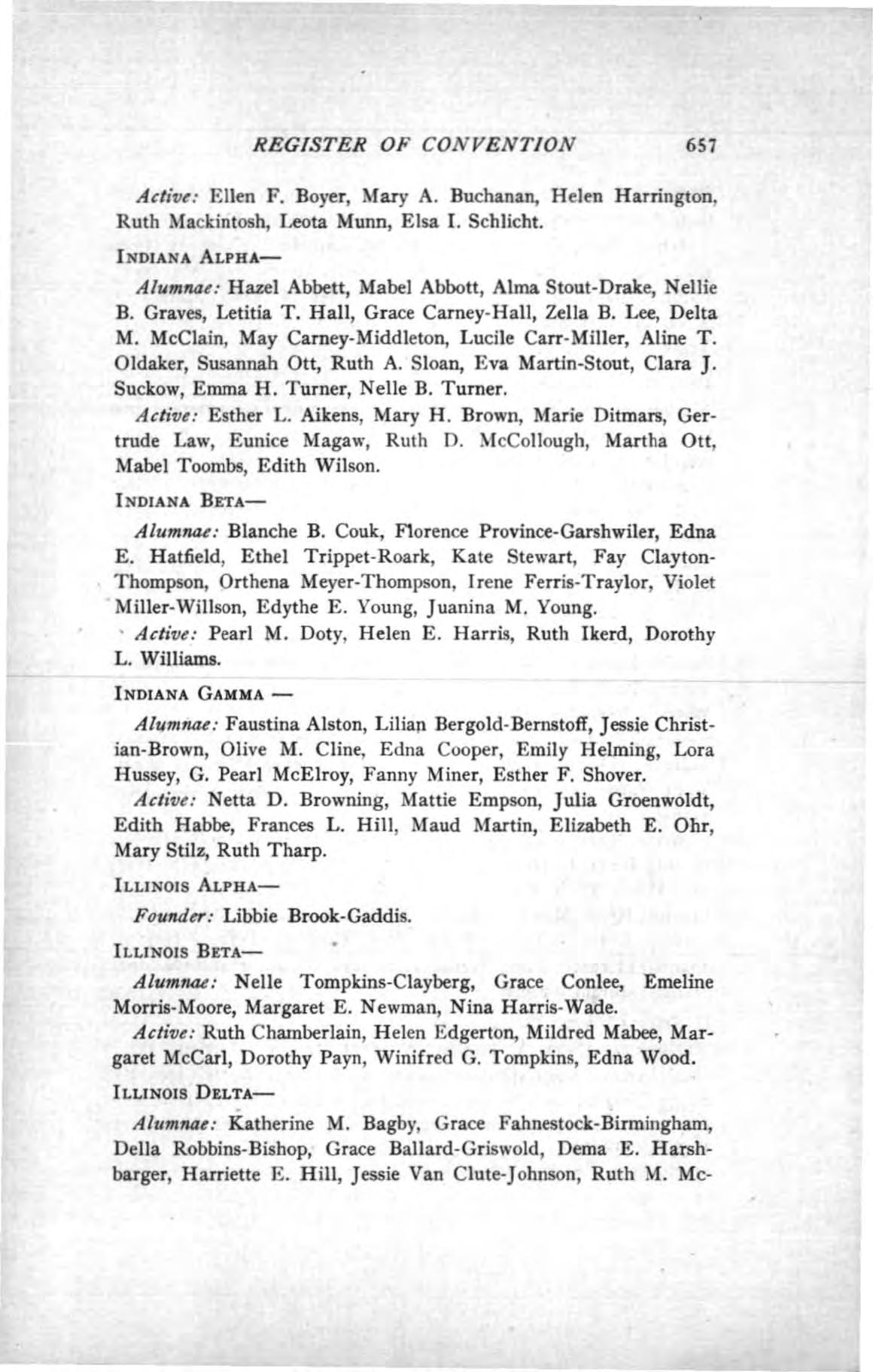 REGISTER OF CONVENTION 657

Active: Ellen F. Boyer, Mary A. Buchanan, Helen Harrington, Ruth Mackintosh, Leota Munn, Elsa I. Schlicht.

INDIANA ALPHA—

Alumnae: Hazel Abbett, Mabel Abbott, Alma Stout-Drake, Nellie B. Graves, Letitia T. Hall, Grace Carney-Hall, Zella B. Lee, Delta M. McClain, May Carney-Middleton, Lucile Carr-Miller, Aline T. Oldaker, Susannah Ott, Ruth A. Sloan, Eva Martin-Stout, Clara J. Suckow, Emma H. Turner, Nelle B. Turner.

Active: Esther L. Aikens, Mary H. Brown, Marie Ditmars, Gertrude Law, Eunice Magaw, Ruth D. McCollough, Martha Ott, Mabel Toombs, Edith Wilson.

INDIANA BETA—

Alumnae: Blanche B. Couk, Florence Province-Garshwiler, Edna E. Hatfield, Ethel Trippet-Roark, Kate Stewart, Fay Clayton-Thompson, Orthena Meyer-Thompson, Irene Ferris-Traylor, Violet Miller-Willson, Edythe E. Young, Juanina M. Young.

Active: Pearl M. Doty, Helen E. Harris, Ruth Ikerd, Dorothy L. Williams.

INDIANA GAMMA —

Alumnae: Faustina Alston, Lilian Bergold-Bernstoff, Jessie Christian-Brown, Olive M. Cline, Edna Cooper, Emily Helming, Lora Hussey, G. Pearl McElroy, Fanny Miner, Esther F. Shover.

Active: Netta D. Browning, Mattie Empson, Julia Groenwoldt, Edith Habbe, Frances L. Hill, Maud Martin, Elizabeth E. Ohr, Mary Stilz, Ruth Tharp.

ILLINOIS ALPHA—

Founder: Libbie Brook-Gaddis.

ILLINOIS BETA—

Alumnae: Nelle Tompkins-Clayberg, Grace Conlee, Emeline Morris-Moore, Margaret E. Newman, Nina Harris-Wade.

Active: Ruth Chamberlain, Helen Edgerton, Mildred Mabee, Margaret McCarl, Dorothy Payn, Winifred G. Tompkins, Edna Wood.

ILLINOIS DELTA—

Alumnae: Katherine M. Bagby, Grace Fahnestock-Birmingham, Della Robbins-Bishop, Grace Ballard-Griswold, Dema E. Harshbarger, Harriette E. Hill, Jessie Van Clute-Johnson, Ruth M. Mc-